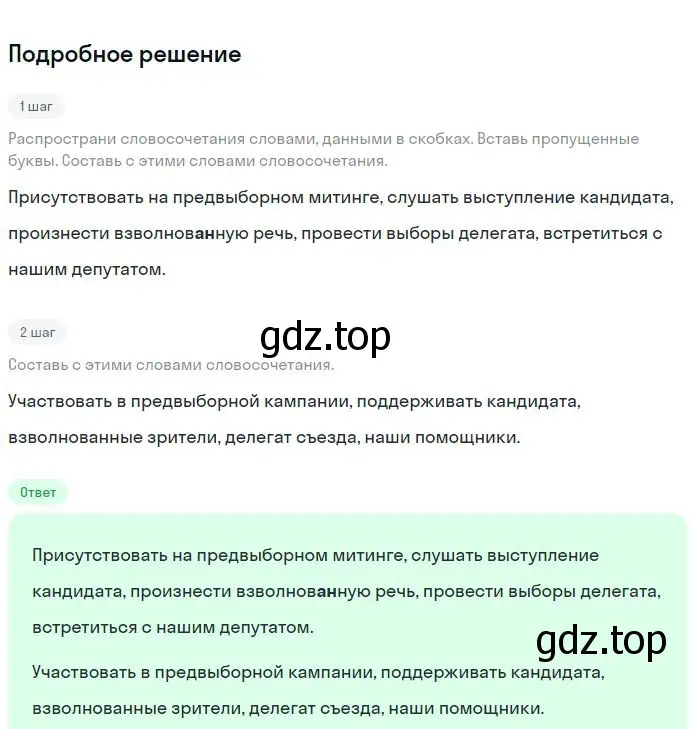 Подробное решение

1 шаг

Распространи словосочетания словами, данными в скобках. Вставь пропущенные буквы. Составь с этими словами словосочетания.

Присутствовать на предвыборном митинге, слушать выступление кандидата, произнести взволнованную речь, провести выборы делегата, встретиться с нашим депутатом.

2 шаг

gdz.top

Составь с этими словами словосочетания.

Участвовать в предвыборной кампании, поддерживать кандидата, взволнованные зрители, делегат съезда, наши помощники.

Ответ

Присутствовать на предвыборном митинге, слушать выступление кандидата, произнести взволнованную речь, провести выборы делегата, встретиться с нашим депутатом.

gdz.top

Участвовать в предвыборной кампании, поддерживать кандидата, взволнованные зрители, делегат съезда, наши помощники.